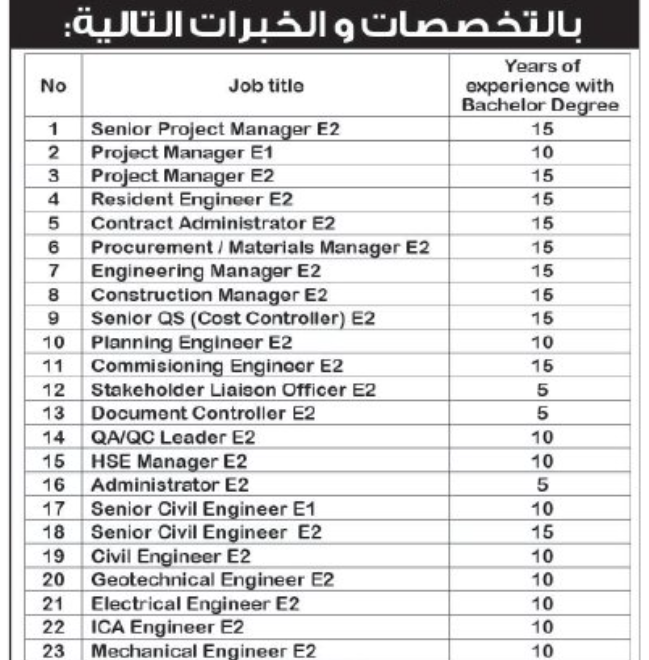 بالتخصصات و الخبرات التالية:

| No | Job title | Years of experience with Bachelor Degree |
|---|---|---|
| 1 | Senior Project Manager E2 | 15 |
| 2 | Project Manager E1 | 10 |
| 3 | Project Manager E2 | 15 |
| 4 | Resident Engineer E2 | 15 |
| 5 | Contract Administrator E2 | 15 |
| 6 | Procurement / Materials Manager E2 | 15 |
| 7 | Engineering Manager E2 | 15 |
| 8 | Construction Manager E2 | 15 |
| 9 | Senior QS (Cost Controller) E2 | 15 |
| 10 | Planning Engineer E2 | 10 |
| 11 | Commisioning Engineer E2 | 15 |
| 12 | Stakeholder Liaison Officer E2 | 5 |
| 13 | Document Controller E2 | 5 |
| 14 | QA/QC Leader E2 | 10 |
| 15 | HSE Manager E2 | 10 |
| 16 | Administrator E2 | 5 |
| 17 | Senior Civil Engineer E1 | 10 |
| 18 | Senior Civil Engineer E2 | 15 |
| 19 | Civil Engineer E2 | 10 |
| 20 | Geotechnical Engineer E2 | 10 |
| 21 | Electrical Engineer E2 | 10 |
| 22 | ICA Engineer E2 | 10 |
| 23 | Mechanical Engineer E2 | 10 |